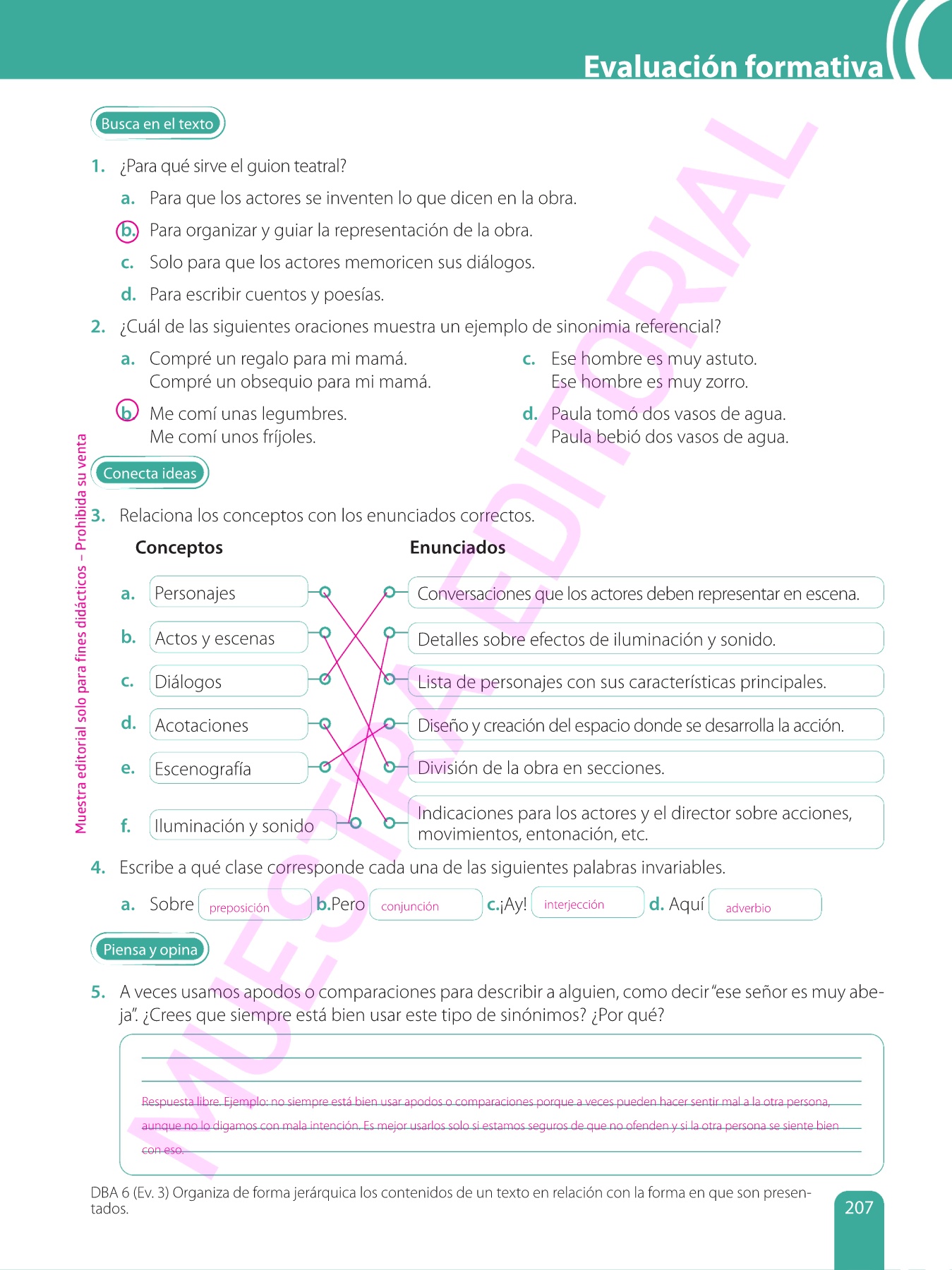 Evaluación formativa

Busca en el texto

1. ¿Para qué sirve el guion teatral?

a. Para que los actores se inventen lo que dicen en la obra.

b. Para organizar y guiar la representación de la obra.

c. Solo para que los actores memoricen sus diálogos.

d. Para escribir cuentos y poesías.

2. ¿Cuál de las siguientes oraciones muestra un ejemplo de sinonimia referencial?

a. Compré un regalo para mi mamá. Compré un obsequio para mi mamá.

b. Me comí unas legumbres. Me comí unos fríjoles.

c. Ese hombre es muy astuto. Ese hombre es muy zorro.

d. Paula tomó dos vasos de agua. Paula bebió dos vasos de agua.

Conecta ideas

3. Relaciona los conceptos con los enunciados correctos.

Conceptos

a. Personajes
b. Actos y escenas
c. Diálogos
d. Acotaciones
e. Escenografía
f. Iluminación y sonido

Enunciados

Conversaciones que los actores deben representar en escena.
Detalles sobre efectos de iluminación y sonido.
Lista de personajes con sus características principales.
Diseño y creación del espacio donde se desarrolla la acción.
División de la obra en secciones.
Indicaciones para los actores y el director sobre acciones, movimientos, entonación, etc.

4. Escribe a qué clase corresponde cada una de las siguientes palabras invariables.

a. Sobre preposición b. Pero conjunción c. ¡Ay! interjección d. Aquí adverbio

Piensa y opina

5. A veces usamos apodos o comparaciones para describir a alguien, como decir "ese señor es muy abeja". ¿Crees que siempre está bien usar este tipo de sinónimos? ¿Por qué?

Respuesta libre. Ejemplo: no siempre está bien usar apodos o comparaciones porque a veces pueden hacer sentir mal a la otra persona, aunque no lo digamos con mala intención. Es mejor usarlos solo si estamos seguros de que no ofenden y si la otra persona se siente bien con eso.

DBA 6 (Ev. 3) Organiza de forma jerárquica los contenidos de un texto en relación con la forma en que son presentados.

207

Muestra editorial solo para fines didácticos – Prohibida su venta

MUESTRA EDITORIAL